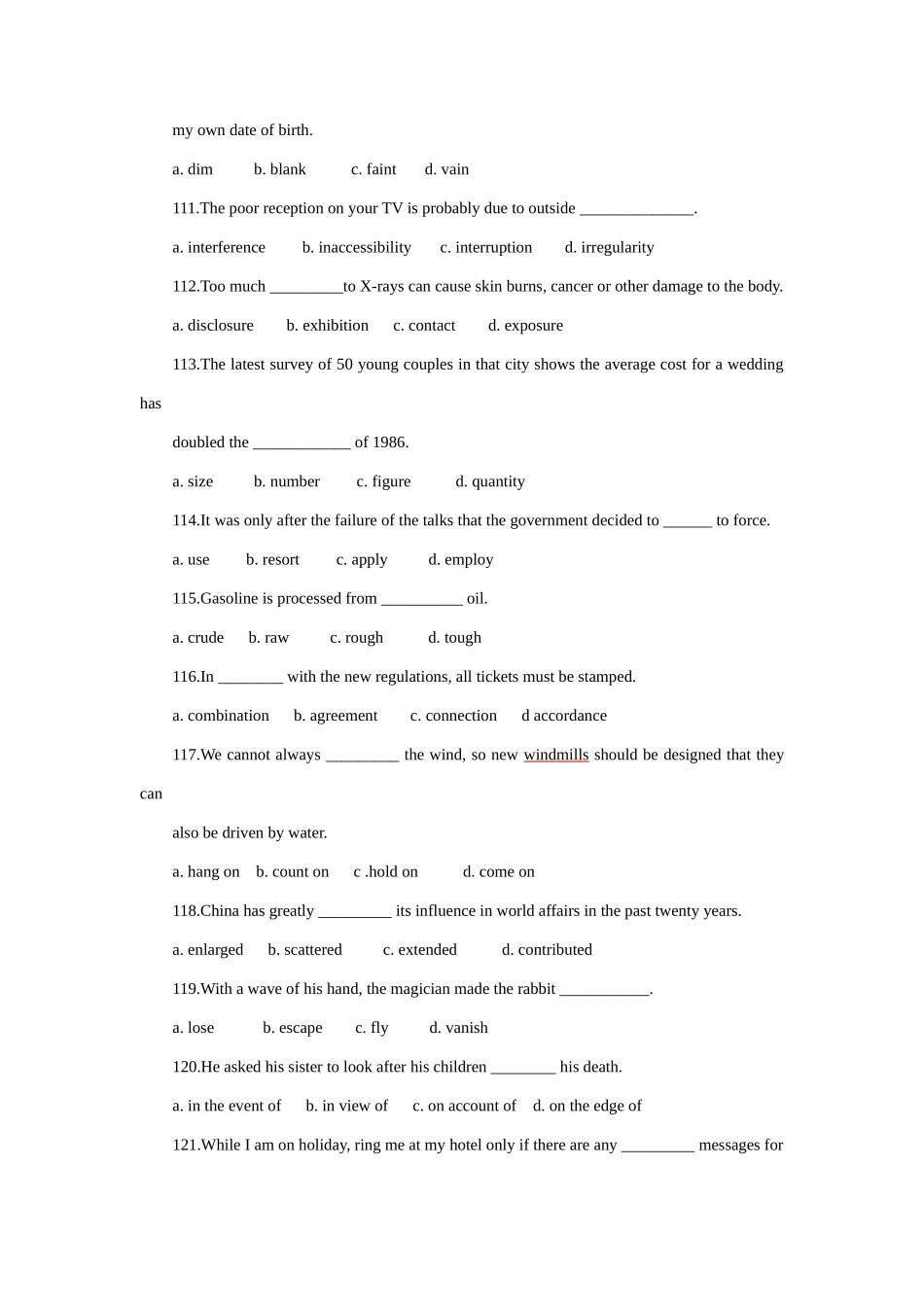 my own date of birth.

a. dim b. blank c. faint d. vain

111.The poor reception on your TV is probably due to outside ______________.

a. interference b. inaccessibility c. interruption d. irregularity

112.Too much _________to X-rays can cause skin burns, cancer or other damage to the body.

a. disclosure b. exhibition c. contact d. exposure

113.The latest survey of 50 young couples in that city shows the average cost for a wedding has

doubled the ____________ of 1986.

a. size b. number c. figure d. quantity

114.It was only after the failure of the talks that the government decided to ______ to force.

a. use b. resort c. apply d. employ

115.Gasoline is processed from __________ oil.

a. crude b. raw c. rough d. tough

116.In ________ with the new regulations, all tickets must be stamped.

a. combination b. agreement c. connection d accordance

117.We cannot always _________ the wind, so new windmills should be designed that they can

also be driven by water.

a. hang on b. count on c .hold on d. come on

118.China has greatly _________ its influence in world affairs in the past twenty years.

a. enlarged b. scattered c. extended d. contributed

119.With a wave of his hand, the magician made the rabbit ___________.

a. lose b. escape c. fly d. vanish

120.He asked his sister to look after his children ________ his death.

a. in the event of b. in view of c. on account of d. on the edge of

121.While I am on holiday, ring me at my hotel only if there are any _________ messages for